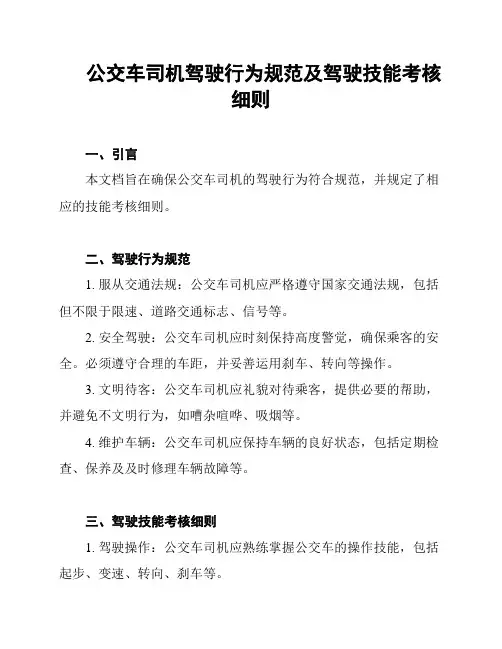 公交车司机驾驶行为规范及驾驶技能考核细则

一、引言

本文档旨在确保公交车司机的驾驶行为符合规范，并规定了相应的技能考核细则。

二、驾驶行为规范

1. 服从交通法规：公交车司机应严格遵守国家交通法规，包括但不限于限速、道路交通标志、信号等。

2. 安全驾驶：公交车司机应时刻保持高度警觉，确保乘客的安全。必须遵守合理的车距，并妥善运用刹车、转向等操作。

3. 文明待客：公交车司机应礼貌对待乘客，提供必要的帮助，并避免不文明行为，如嘈杂喧哗、吸烟等。

4. 维护车辆：公交车司机应保持车辆的良好状态，包括定期检查、保养及及时修理车辆故障等。

三、驾驶技能考核细则

1. 驾驶操作：公交车司机应熟练掌握公交车的操作技能，包括起步、变速、转向、刹车等。